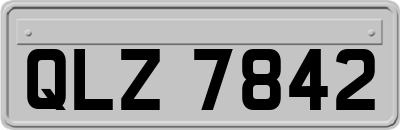 QLZ 7842